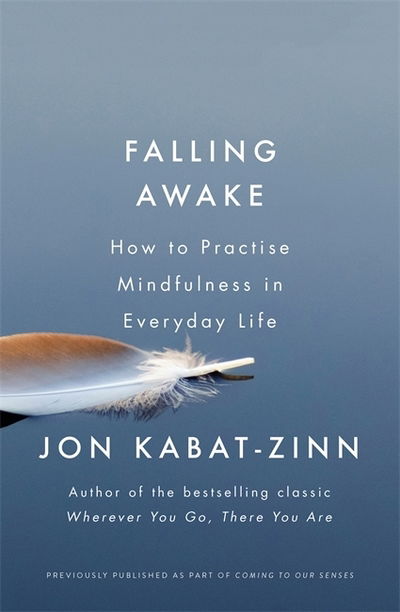 FALLING AWAKE

How to Practise Mindfulness in Everyday Life

JON KABAT-ZINN

Author of the bestselling classic
Wherever You Go, There You Are

PREVIOUSLY PUBLISHED AS PART OF COMING TO OUR SENSES